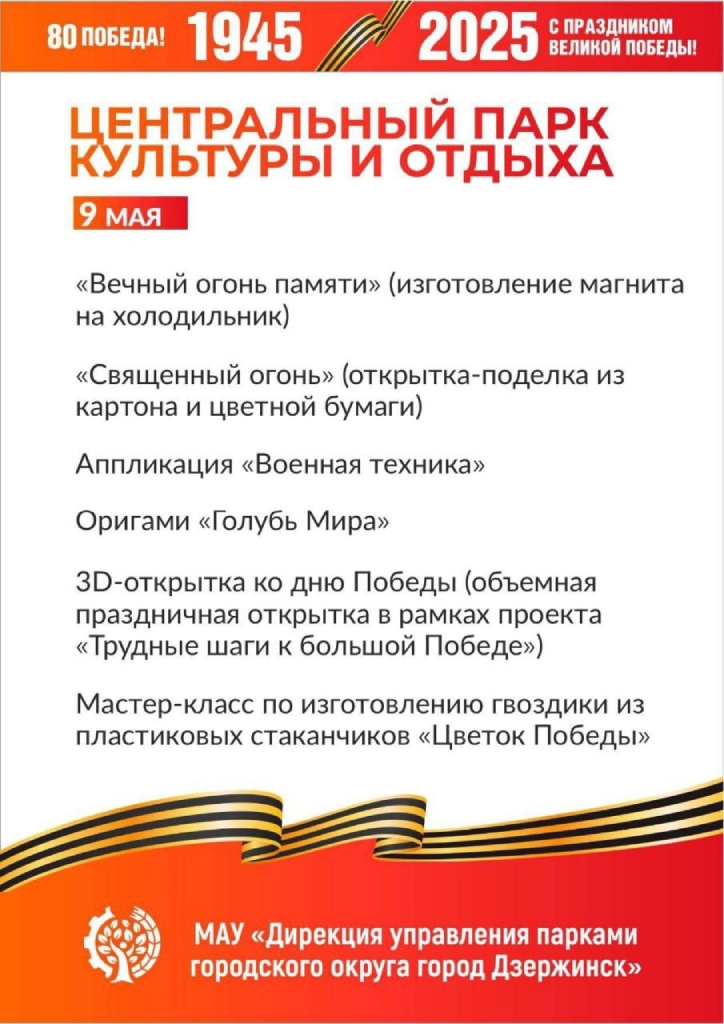 80 ПОБЕДА! 1945 2025 С ПРАЗДНИКОМ ВЕЛИКОЙ ПОБЕДЫ!

ЦЕНТРАЛЬНЫЙ ПАРК КУЛЬТУРЫ И ОТДЫХА

9 МАЯ

«Вечный огонь памяти» (изготовление магнита на холодильник)

«Священный огонь» (открытка-поделка из картона и цветной бумаги)

Аппликация «Военная техника»

Оригами «Голубь Мира»

3D-открытка ко дню Победы (объемная праздничная открытка в рамках проекта «Трудные шаги к большой Победе»)

Мастер-класс по изготовлению гвоздики из пластиковых стаканчиков «Цветок Победы»

МАУ «Дирекция управления парками городского округа город Дзержинск»